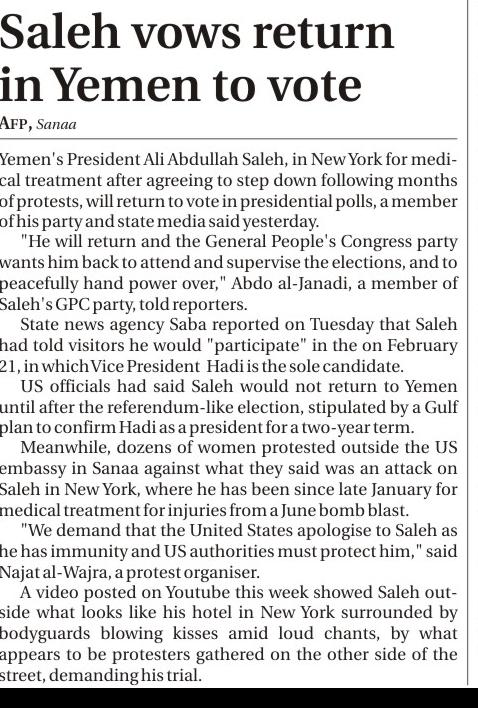 Saleh vows return in Yemen to vote

AFP, Sanaa

Yemen's President Ali Abdullah Saleh, in New York for medical treatment after agreeing to step down following months of protests, will return to vote in presidential polls, a member of his party and state media said yesterday.

"He will return and the General People's Congress party wants him back to attend and supervise the elections, and to peacefully hand power over," Abdo al-Janadi, a member of Saleh's GPC party, told reporters.

State news agency Saba reported on Tuesday that Saleh had told visitors he would "participate" in the on February 21, in which Vice President Hadi is the sole candidate.

US officials had said Saleh would not return to Yemen until after the referendum-like election, stipulated by a Gulf plan to confirm Hadi as a president for a two-year term.

Meanwhile, dozens of women protested outside the US embassy in Sanaa against what they said was an attack on Saleh in New York, where he has been since late January for medical treatment for injuries from a June bomb blast.

"We demand that the United States apologise to Saleh as he has immunity and US authorities must protect him," said Najat al-Wajra, a protest organiser.

A video posted on Youtube this week showed Saleh outside what looks like his hotel in New York surrounded by bodyguards blowing kisses amid loud chants, by what appears to be protesters gathered on the other side of the street, demanding his trial.